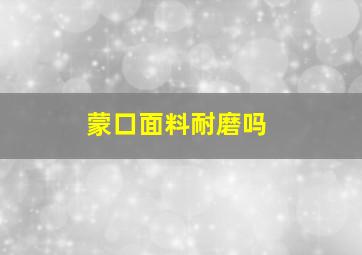 蒙口面料耐磨吗